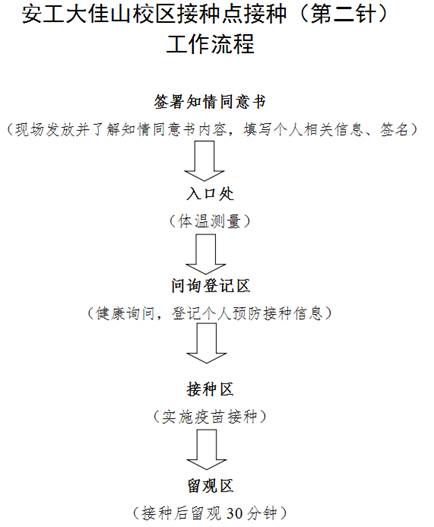 安工大佳山校区接种点接种（第二针）
工作流程

签署知情同意书
（现场发放并了解知情同意书内容，填写个人相关信息、签名）

入口处
（体温测量）

问询登记区
（健康询问，登记个人预防接种信息）

接种区
（实施疫苗接种）

留观区
（接种后留观 30 分钟）